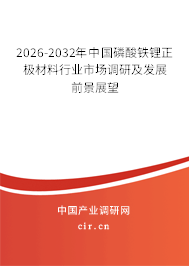 2026-2032年中国磷酸铁锂正极材料行业市场调研及发展前景展望

中国产业调研网

cir.cn